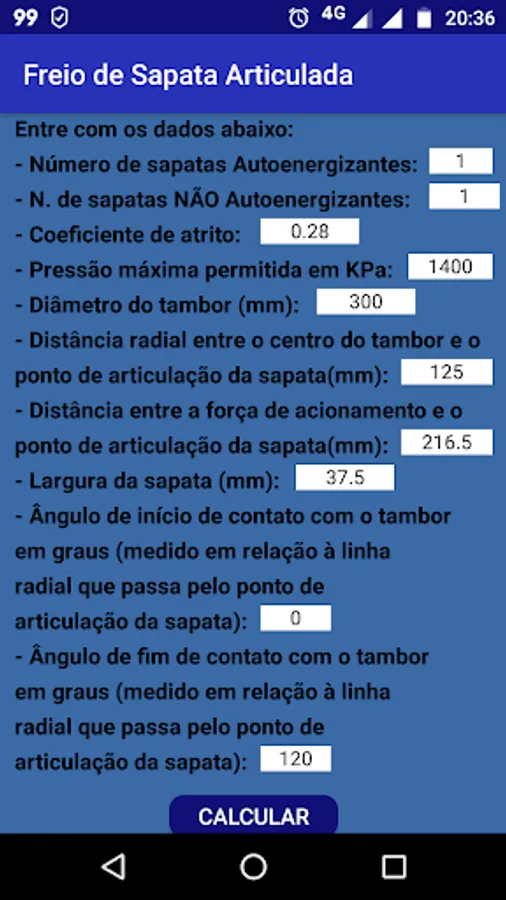 99 4G 20:36

Freio de Sapata Articulada

Entre com os dados abaixo:
- Número de sapatas Autoenergizantes: 1
- N. de sapatas NÃO Autoenergizantes: 1
- Coeficiente de atrito: 0.28
- Pressão máxima permitida em KPa: 1400
- Diâmetro do tambor (mm): 300
- Distância radial entre o centro do tambor e o ponto de articulação da sapata(mm): 125
- Distância entre a força de acionamento e o ponto de articulação da sapata(mm): 216.5
- Largura da sapata (mm): 37.5
- Ângulo de início de contato com o tambor em graus (medido em relação à linha radial que passa pelo ponto de articulação da sapata): 0
- Ângulo de fim de contato com o tambor em graus (medido em relação à linha radial que passa pelo ponto de articulação da sapata): 120

CALCULAR